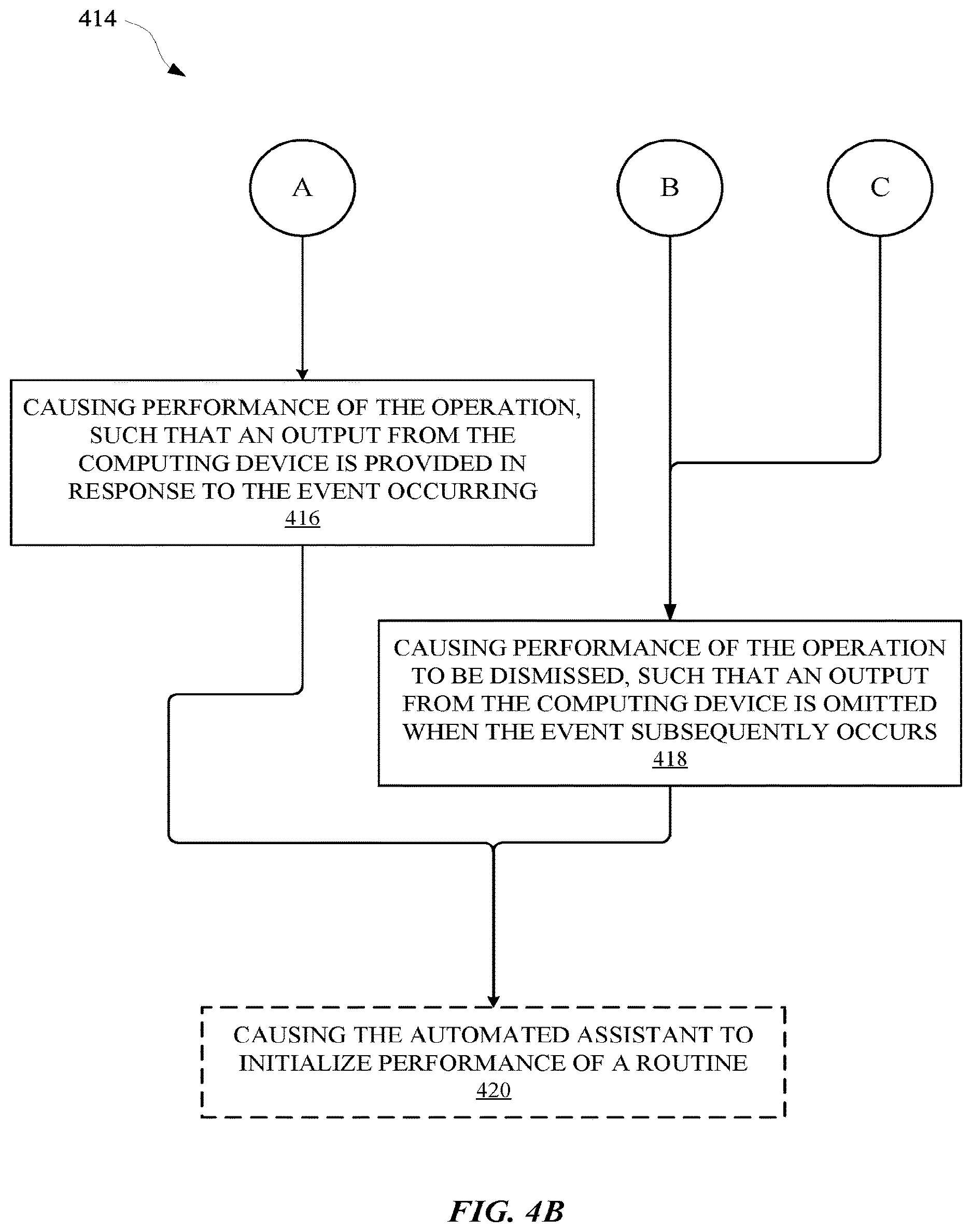 414

A

B

C

CAUSING PERFORMANCE OF THE OPERATION, SUCH THAT AN OUTPUT FROM THE COMPUTING DEVICE IS PROVIDED IN RESPONSE TO THE EVENT OCCURRING
416

CAUSING PERFORMANCE OF THE OPERATION TO BE DISMISSED, SUCH THAT AN OUTPUT FROM THE COMPUTING DEVICE IS OMITTED WHEN THE EVENT SUBSEQUENTLY OCCURS
418

CAUSING THE AUTOMATED ASSISTANT TO INITIALIZE PERFORMANCE OF A ROUTINE
420

FIG. 4B